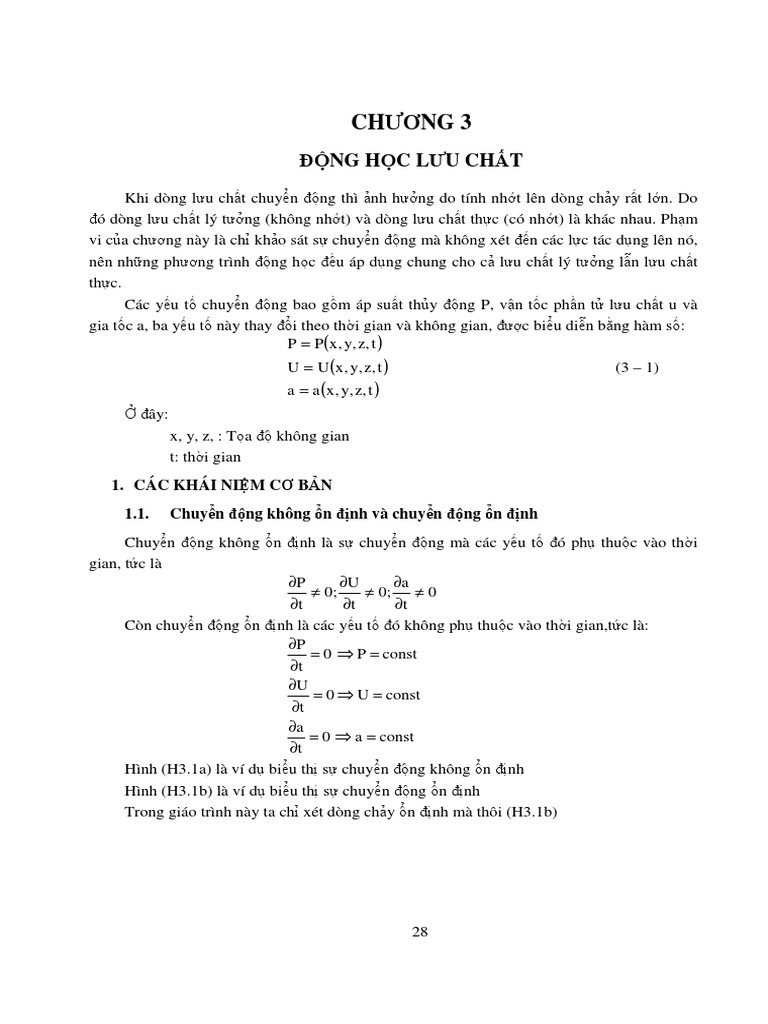 CHƯƠNG 3

ĐỘNG HỌC LƯU CHẤT

Khi dòng lưu chất chuyển động thì ảnh hưởng do tính nhớt lên dòng chảy rất lớn. Do đó dòng lưu chất lý tưởng (không nhớt) và dòng lưu chất thực (có nhớt) là khác nhau. Phạm vi của chương này là chỉ khảo sát sự chuyển động mà không xét đến các lực tác dụng lên nó, nên những phương trình động học đều áp dụng chung cho cả lưu chất lý tưởng lẫn lưu chất thực.

Các yếu tố chuyển động bao gồm áp suất thủy động P, vận tốc phần tử lưu chất u và gia tốc a, ba yếu tố này thay đổi theo thời gian và không gian, được biểu diễn bằng hàm số:

$P = P(x, y, z, t)$
$U = U(x, y, z, t)$ (3 – 1)
$a = a(x, y, z, t)$

Ở đây:
x, y, z, : Tọa độ không gian
t: thời gian

1. CÁC KHÁI NIỆM CƠ BẢN

1.1. Chuyển động không ổn định và chuyển động ổn định

Chuyển động không ổn định là sự chuyển động mà các yếu tố đó phụ thuộc vào thời gian, tức là

$\frac{\partial P}{\partial t} \neq 0; \frac{\partial U}{\partial t} \neq 0; \frac{\partial a}{\partial t} \neq 0$

Còn chuyển động ổn định là các yếu tố đó không phụ thuộc vào thời gian,tức là:

$\frac{\partial P}{\partial t} = 0 \Rightarrow P = const$

$\frac{\partial U}{\partial t} = 0 \Rightarrow U = const$

$\frac{\partial a}{\partial t} = 0 \Rightarrow a = const$

Hình (H3.1a) là ví dụ biểu thị sự chuyển động không ổn định
Hình (H3.1b) là ví dụ biểu thị sự chuyển động ổn định
Trong giáo trình này ta chỉ xét dòng chảy ổn định mà thôi (H3.1b)

28